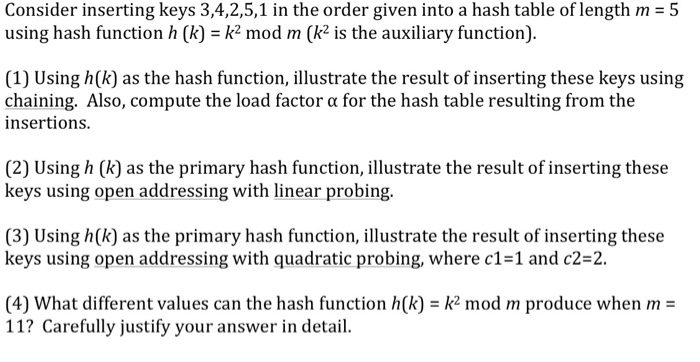 Consider inserting keys 3,4,2,5,1 in the order given into a hash table of length $m = 5$ using hash function $h(k) = k^2 \bmod m$ ($k^2$ is the auxiliary function).

(1) Using $h(k)$ as the hash function, illustrate the result of inserting these keys using chaining. Also, compute the load factor $\alpha$ for the hash table resulting from the insertions.

(2) Using $h(k)$ as the primary hash function, illustrate the result of inserting these keys using open addressing with linear probing.

(3) Using $h(k)$ as the primary hash function, illustrate the result of inserting these keys using open addressing with quadratic probing, where $c1=1$ and $c2=2$.

(4) What different values can the hash function $h(k) = k^2 \bmod m$ produce when $m = 11$? Carefully justify your answer in detail.